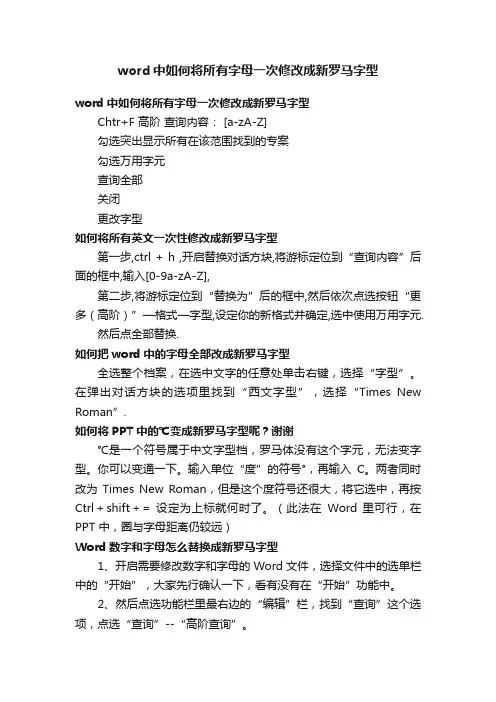 word 中如何将所有字母一次修改成新罗马字型

word 中如何将所有字母一次修改成新罗马字型

Chtr+F 高阶 查询内容： [a-zA-Z]

勾选突出显示所有在该范围找到的专案

勾选万用字元

查询全部

关闭

更改字型

如何将所有英文一次性修改成新罗马字型

第一步,ctrl + h ,开启替换对话方块,将游标定位到“查询内容”后面的框中,输入[0-9a-zA-Z],

第二步,将游标定位到“替换为”后的框中,然后依次点选按钮“更多（高阶）”—格式—字型,设定你的新格式并确定,选中使用万用字元.

然后点全部替换.

如何把 word 中的字母全部改成新罗马字型

全选整个档案，在选中文字的任意处单击右键，选择“字型”。在弹出对话方块的选项里找到“西文字型”，选择“Times New Roman”.

如何将 PPT 中的℃变成新罗马字型呢？谢谢

℃是一个符号属于中文字型档，罗马体没有这个字元，无法变字型。你可以变通一下。输入单位“度”的符号°，再输入 C。两者同时改为 Times New Roman，但是这个度符号还很大，将它选中，再按 Ctrl + shift + = 设定为上标就何时了。（此法在 Word 里可行，在 PPT 中，圈与字母距离仍较远）

Word 数字和字母怎么替换成新罗马字型

1、开启需要修改数字和字母的 Word 文件，选择文件中的选单栏中的“开始”，大家先行确认一下，看有没有在“开始”功能中。

2、然后点选功能栏里最右边的“编辑”栏，找到“查询”这个选项，点选“查询”--“高阶查询”。